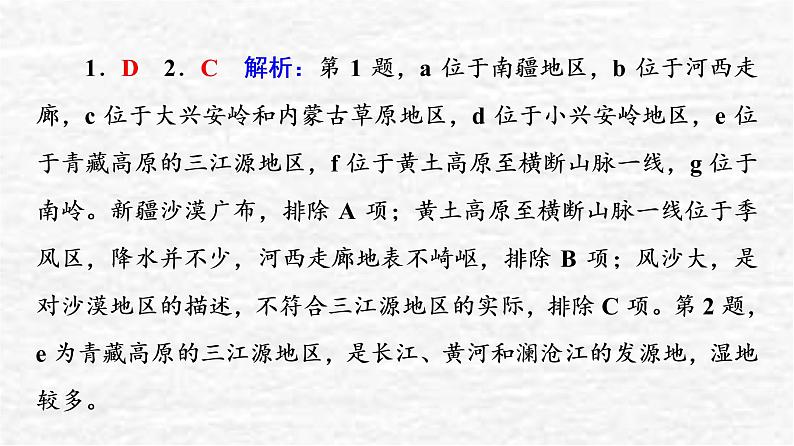 1．D　2．C　解析：第 1 题，a 位于南疆地区，b 位于河西走廊，c 位于大兴安岭和内蒙古草原地区，d 位于小兴安岭地区，e 位于青藏高原的三江源地区，f 位于黄土高原至横断山脉一线，g 位于南岭。新疆沙漠广布，排除 A 项；黄土高原至横断山脉一线位于季风区，降水并不少，河西走廊地表不崎岖，排除 B 项；风沙大，是对沙漠地区的描述，不符合三江源地区的实际，排除 C 项。第 2 题，e 为青藏高原的三江源地区，是长江、黄河和澜沧江的发源地，湿地较多。